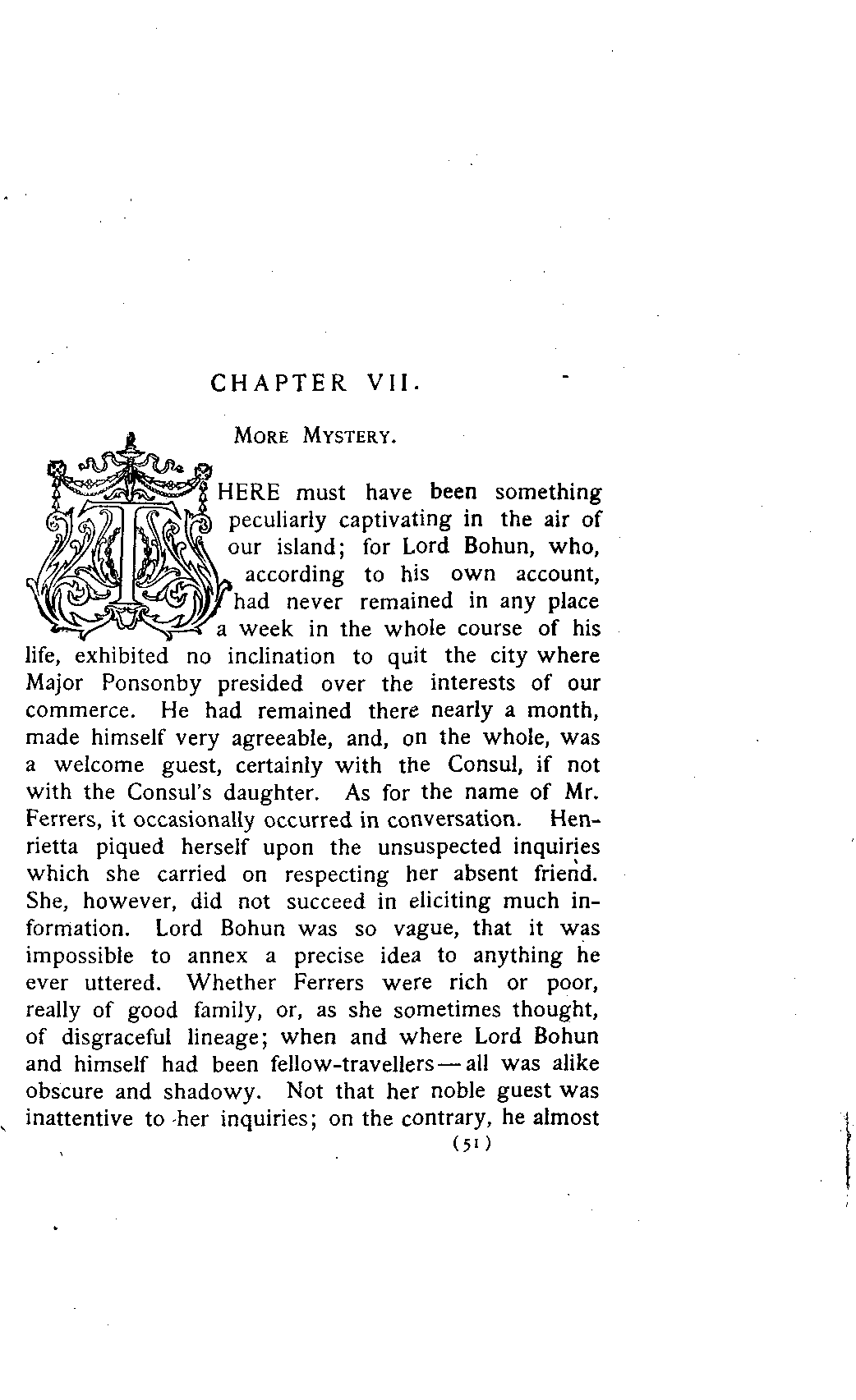 CHAPTER VII.

MORE MYSTERY.

THERE must have been something peculiarly captivating in the air of our island; for Lord Bohun, who, according to his own account, had never remained in any place a week in the whole course of his life, exhibited no inclination to quit the city where Major Ponsonby presided over the interests of our commerce. He had remained there nearly a month, made himself very agreeable, and, on the whole, was a welcome guest, certainly with the Consul, if not with the Consul's daughter. As for the name of Mr. Ferrers, it occasionally occurred in conversation. Henrietta piqued herself upon the unsuspected inquiries which she carried on respecting her absent friend. She, however, did not succeed in eliciting much information. Lord Bohun was so vague, that it was impossible to annex a precise idea to anything he ever uttered. Whether Ferrers were rich or poor, really of good family, or, as she sometimes thought, of disgraceful lineage; when and where Lord Bohun and himself had been fellow-travellers—all was alike obscure and shadowy. Not that her noble guest was inattentive to her inquiries; on the contrary, he almost

(51)